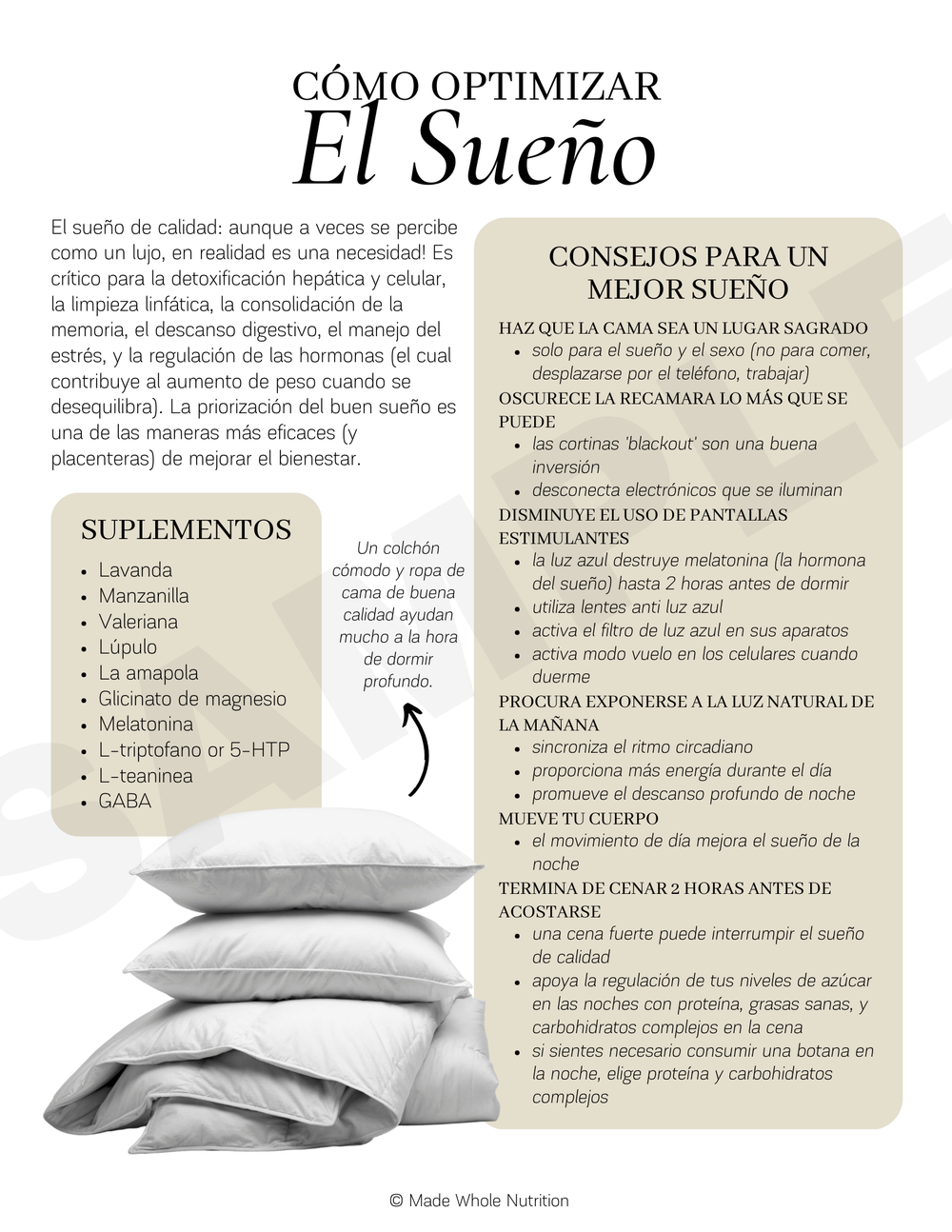 CÓMO OPTIMIZAR
El Sueño

El sueño de calidad: aunque a veces se percibe como un lujo, en realidad es una necesidad! Es crítico para la detoxificación hepática y celular, la limpieza linfática, la consolidación de la memoria, el descanso digestivo, el manejo del estrés, y la regulación de las hormonas (el cual contribuye al aumento de peso cuando se desequilibra). La priorización del buen sueño es una de las maneras más eficaces (y placenteras) de mejorar el bienestar.

SUPLEMENTOS
- Lavanda
- Manzanilla
- Valeriana
- Lúpulo
- La amapola
- Glicinato de magnesio
- Melatonina
- L-triptofano or 5-HTP
- L-teaninea
- GABA

Un colchón cómodo y ropa de cama de buena calidad ayudan mucho a la hora de dormir profundo.

CONSEJOS PARA UN MEJOR SUEÑO
HAZ QUE LA CAMA SEA UN LUGAR SAGRADO
- solo para el sueño y el sexo (no para comer, desplazarse por el teléfono, trabajar)
OSCURECE LA RECAMARA LO MÁS QUE SE PUEDE
- las cortinas 'blackout' son una buena inversión
- desconecta electrónicos que se iluminan
DISMINUYE EL USO DE PANTALLAS ESTIMULANTES
- la luz azul destruye melatonina (la hormona del sueño) hasta 2 horas antes de dormir
- utiliza lentes anti luz azul
- activa el filtro de luz azul en sus aparatos
- activa modo vuelo en los celulares cuando duerme
PROCURA EXPONERSE A LA LUZ NATURAL DE LA MAÑANA
- sincroniza el ritmo circadiano
- proporciona más energía durante el día
- promueve el descanso profundo de noche
MUEVE TU CUERPO
- el movimiento de día mejora el sueño de la noche
TERMINA DE CENAR 2 HORAS ANTES DE ACOSTARSE
- una cena fuerte puede interrumpir el sueño de calidad
- apoya la regulación de tus niveles de azúcar en las noches con proteína, grasas sanas, y carbohidratos complejos en la cena
- si sientes necesario consumir una botana en la noche, elige proteína y carbohidratos complejos

SAMPLE

© Made Whole Nutrition